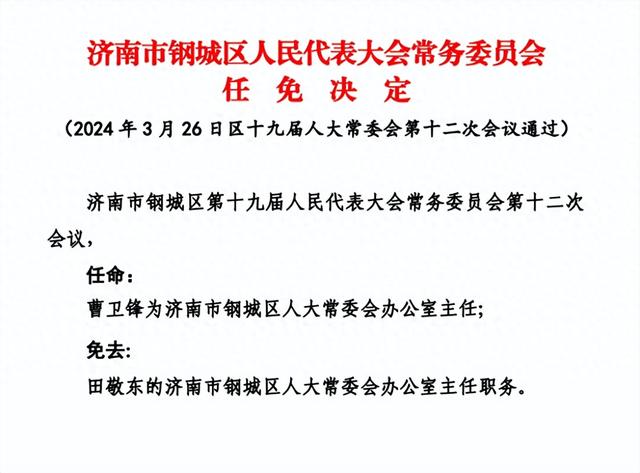 济南市钢城区人民代表大会常务委员会
任 免 决 定

（2024 年 3 月 26 日区十九届人大常委会第十二次会议通过）

济南市钢城区第十九届人民代表大会常务委员会第十二次会议，

任命：

曹卫锋为济南市钢城区人大常委会办公室主任;

免去:

田敬东的济南市钢城区人大常委会办公室主任职务。